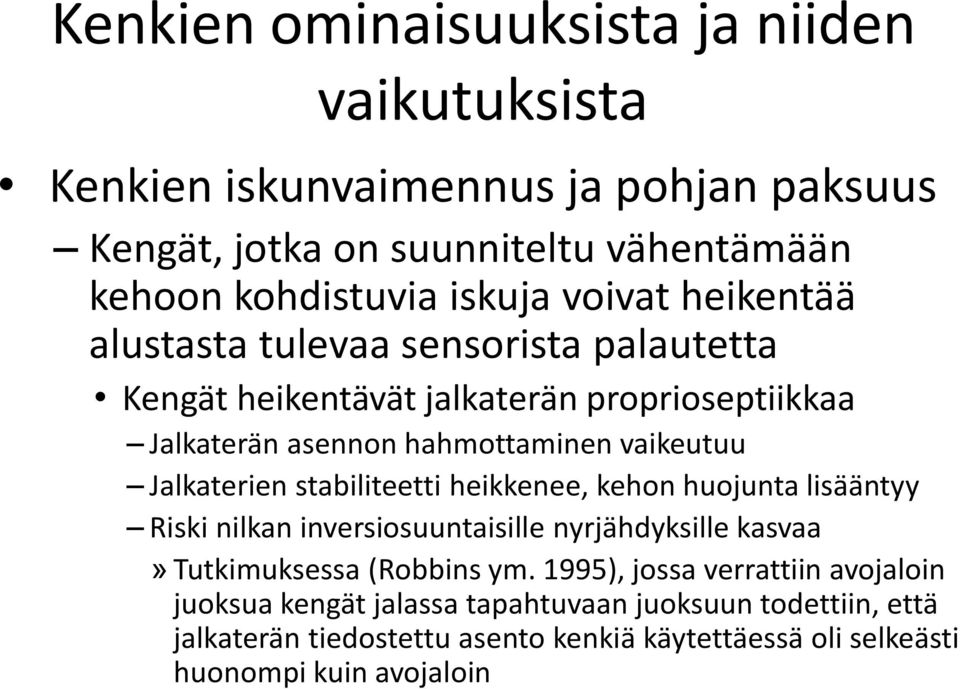 Kenkien ominaisuuksista ja niiden vaikutuksista

• Kenkien iskunvaimennus ja pohjan paksuus

– Kengät, jotka on suunniteltu vähentämään kehoon kohdistuvia iskuja voivat heikentää alustasta tulevaa sensorista palautetta

• Kengät heikentävät jalkaterän proprioseptiikkaa

– Jalkaterän asennon hahmottaminen vaikeutuu

– Jalkaterien stabiliteetti heikkenee, kehon huojunta lisääntyy

– Riski nilkan inversiosuuntaisille nyrjähdyksille kasvaa

» Tutkimuksessa (Robbins ym. 1995), jossa verrattiin avojaloin juoksua kengät jalassa tapahtuvaan juoksuun todettiin, että jalkaterän tiedostettu asento kenkiä käytettäessä oli selkeästi huonompi kuin avojaloin